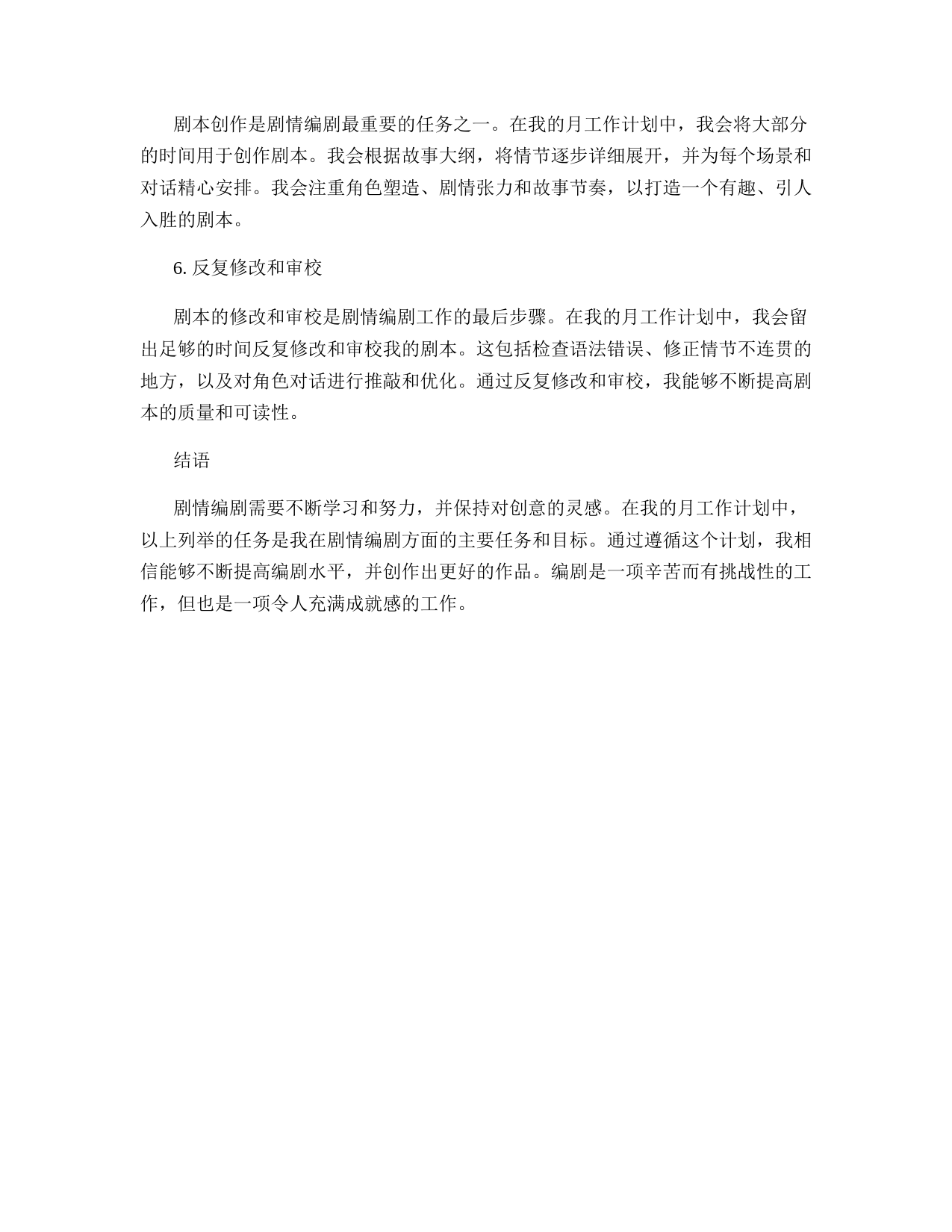 剧本创作是剧情编剧最重要的任务之一。在我的月工作计划中，我会将大部分的时间用于创作剧本。我会根据故事大纲，将情节逐步详细展开，并为每个场景和对话精心安排。我会注重角色塑造、剧情张力和故事节奏，以打造一个有趣、引人入胜的剧本。

6. 反复修改和审校

剧本的修改和审校是剧情编剧工作的最后步骤。在我的月工作计划中，我会留出足够的时间反复修改和审校我的剧本。这包括检查语法错误、修正情节不连贯的地方，以及对角色对话进行推敲和优化。通过反复修改和审校，我能够不断提高剧本的质量和可读性。

结语

剧情编剧需要不断学习和努力，并保持对创意的灵感。在我的月工作计划中，以上列举的任务是我在剧情编剧方面的主要任务和目标。通过遵循这个计划，我相信能够不断提高编剧水平，并创作出更好的作品。编剧是一项辛苦而有挑战性的工作，但也是一项令人充满成就感的工作。